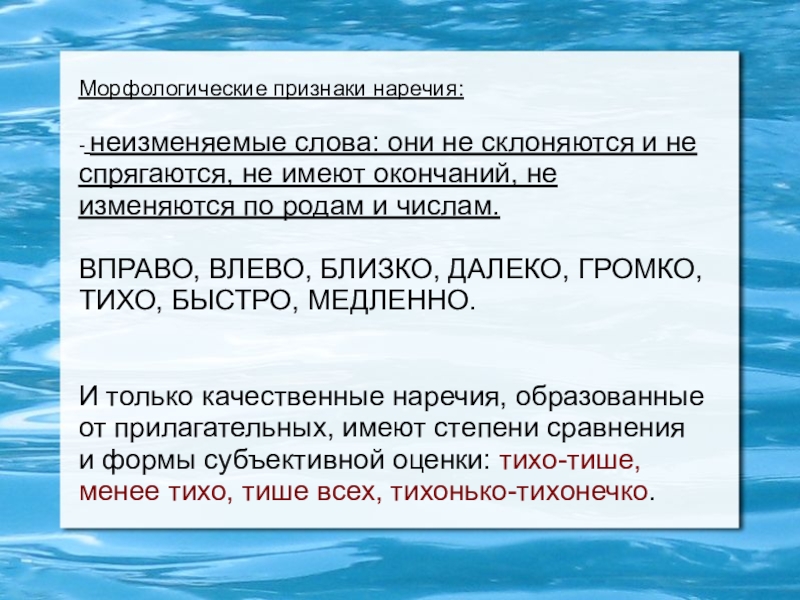 Морфологические признаки наречия:

- неизменяемые слова: они не склоняются и не спрягаются, не имеют окончаний, не изменяются по родам и числам.

ВПРАВО, ВЛЕВО, БЛИЗКО, ДАЛЕКО, ГРОМКО, ТИХО, БЫСТРО, МЕДЛЕННО.

И только качественные наречия, образованные от прилагательных, имеют степени сравнения и формы субъективной оценки: тихо-тише, менее тихо, тише всех, тихонько-тихонечко.